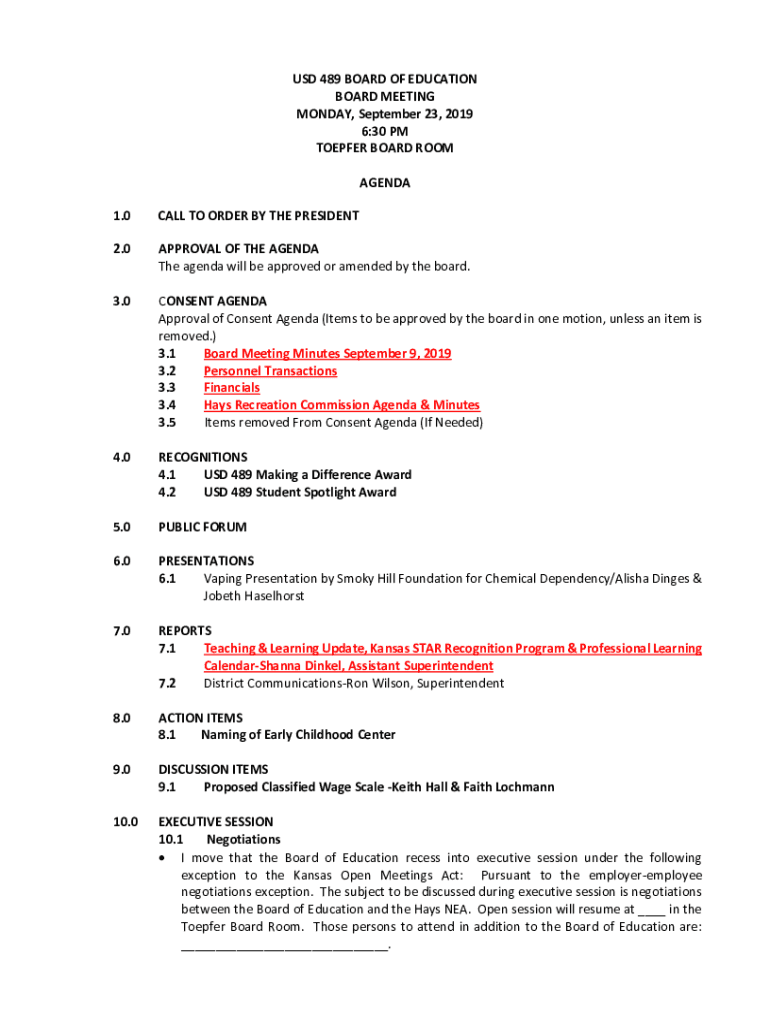 USD 489 BOARD OF EDUCATION
BOARD MEETING
MONDAY, September 23, 2019
6:30 PM
TOEPFER BOARD ROOM

AGENDA

1.0 CALL TO ORDER BY THE PRESIDENT

2.0 APPROVAL OF THE AGENDA
The agenda will be approved or amended by the board.

3.0 CONSENT AGENDA
Approval of Consent Agenda (Items to be approved by the board in one motion, unless an item is removed.)
3.1 Board Meeting Minutes September 9, 2019
3.2 Personnel Transactions
3.3 Financials
3.4 Hays Recreation Commission Agenda & Minutes
3.5 Items removed From Consent Agenda (If Needed)

4.0 RECOGNITIONS
4.1 USD 489 Making a Difference Award
4.2 USD 489 Student Spotlight Award

5.0 PUBLIC FORUM

6.0 PRESENTATIONS
6.1 Vaping Presentation by Smoky Hill Foundation for Chemical Dependency/Alisha Dinges & Jobeth Haselhorst

7.0 REPORTS
7.1 Teaching & Learning Update, Kansas STAR Recognition Program & Professional Learning Calendar-Shanna Dinkel, Assistant Superintendent
7.2 District Communications-Ron Wilson, Superintendent

8.0 ACTION ITEMS
8.1 Naming of Early Childhood Center

9.0 DISCUSSION ITEMS
9.1 Proposed Classified Wage Scale -Keith Hall & Faith Lochmann

10.0 EXECUTIVE SESSION
10.1 Negotiations
• I move that the Board of Education recess into executive session under the following exception to the Kansas Open Meetings Act: Pursuant to the employer-employee negotiations exception. The subject to be discussed during executive session is negotiations between the Board of Education and the Hays NEA. Open session will resume at ____ in the Toepfer Board Room. Those persons to attend in addition to the Board of Education are: ______________________________.